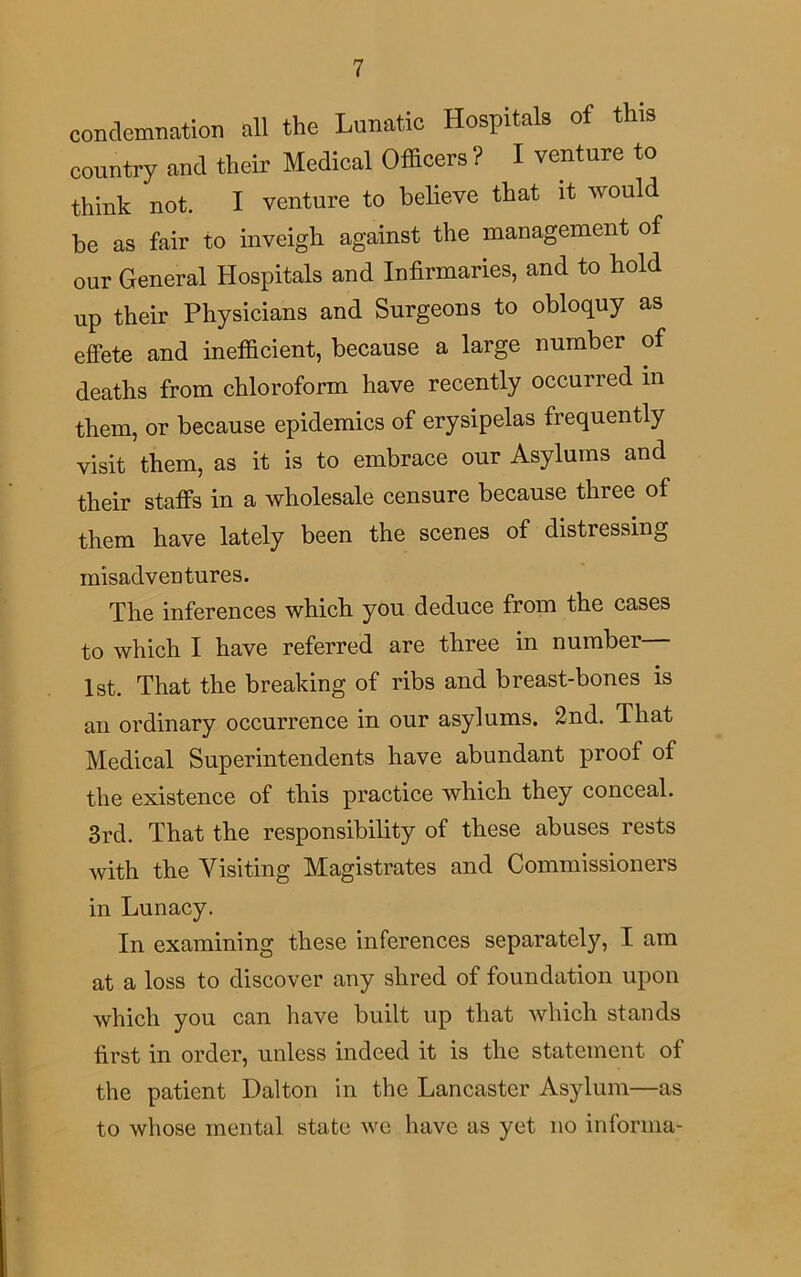 7

condemnation all the Lunatic Hospitals of this country and their Medical Officers? I venture to think not. I venture to believe that it would be as fair to inveigh against the management of our General Hospitals and Infirmaries, and to hold up their Physicians and Surgeons to obloquy as effete and inefficient, because a large number of deaths from chloroform have recently occurred in them, or because epidemics of erysipelas frequently visit them, as it is to embrace our Asylums and their staffs in a wholesale censure because three of them have lately been the scenes of distressing misadventures.

The inferences which you deduce from the cases to which I have referred are three in number— 1st. That the breaking of ribs and breast-bones is an ordinary occurrence in our asylums. 2nd. That Medical Superintendents have abundant proof of the existence of this practice which they conceal. 3rd. That the responsibility of these abuses rests with the Visiting Magistrates and Commissioners in Lunacy.

In examining these inferences separately, I am at a loss to discover any shred of foundation upon which you can have built up that which stands first in order, unless indeed it is the statement of the patient Dalton in the Lancaster Asylum—as to whose mental state we have as yet no informa-